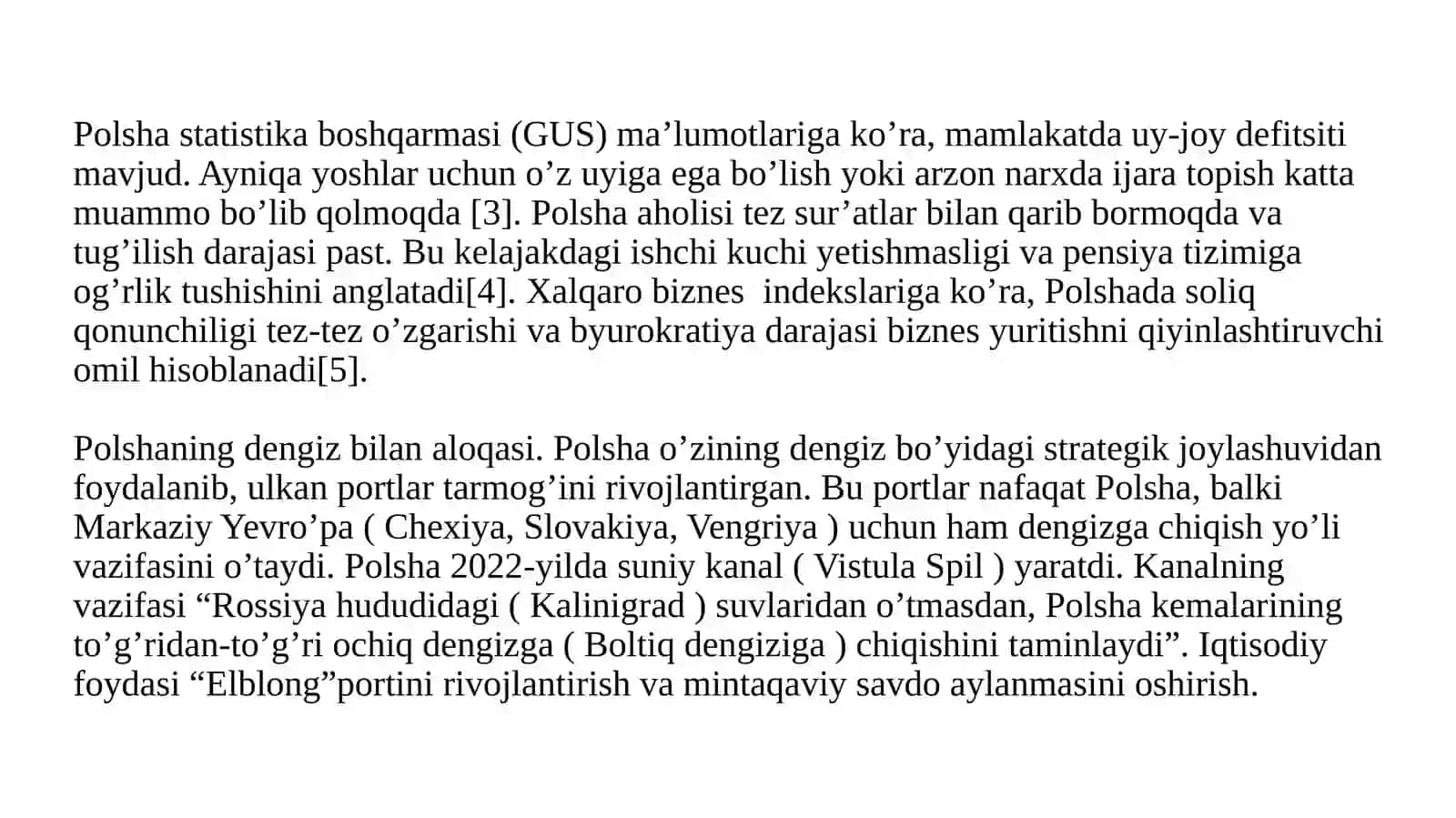 Polsha statistika boshqarmasi (GUS) ma’lumotlariga ko’ra, mamlakatda uy-joy defitsiti mavjud. Ayniqa yoshlar uchun o’z uyiga ega bo’lish yoki arzon narxda ijara topish katta muammo bo’lib qolmoqda [3]. Polsha aholisi tez sur’atlar bilan qarib bormoqda va tug’ilish darajasi past. Bu kelajakdagi ishchi kuchi yetishmasligi va pensiya tizimiga og’rlik tushishini anglatadi[4]. Xalqaro biznes  indekslariga ko’ra, Polshada soliq qonunchiligi tez-tez o’zgarishi va byurokratiya darajasi biznes yuritishni qiyinlashtiruvchi omil hisoblanadi[5].

Polshaning dengiz bilan aloqasi. Polsha o’zining dengiz bo’yidagi strategik joylashuvidan foydalanib, ulkan portlar tarmog’ini rivojlantirgan. Bu portlar nafaqat Polsha, balki Markaziy Yevro’pa ( Chexiya, Slovakiya, Vengriya ) uchun ham dengizga chiqish yo’li vazifasini o’taydi. Polsha 2022-yilda suniy kanal ( Vistula Spil ) yaratdi. Kanalning vazifasi “Rossiya hududidagi ( Kalinigrad ) suvlaridan o’tmasdan, Polsha kemalarining to’g’ridan-to’g’ri ochiq dengizga ( Boltiq dengiziga ) chiqishini taminlaydi”. Iqtisodiy foydasi “Elblong”portini rivojlantirish va mintaqaviy savdo aylanmasini oshirish.